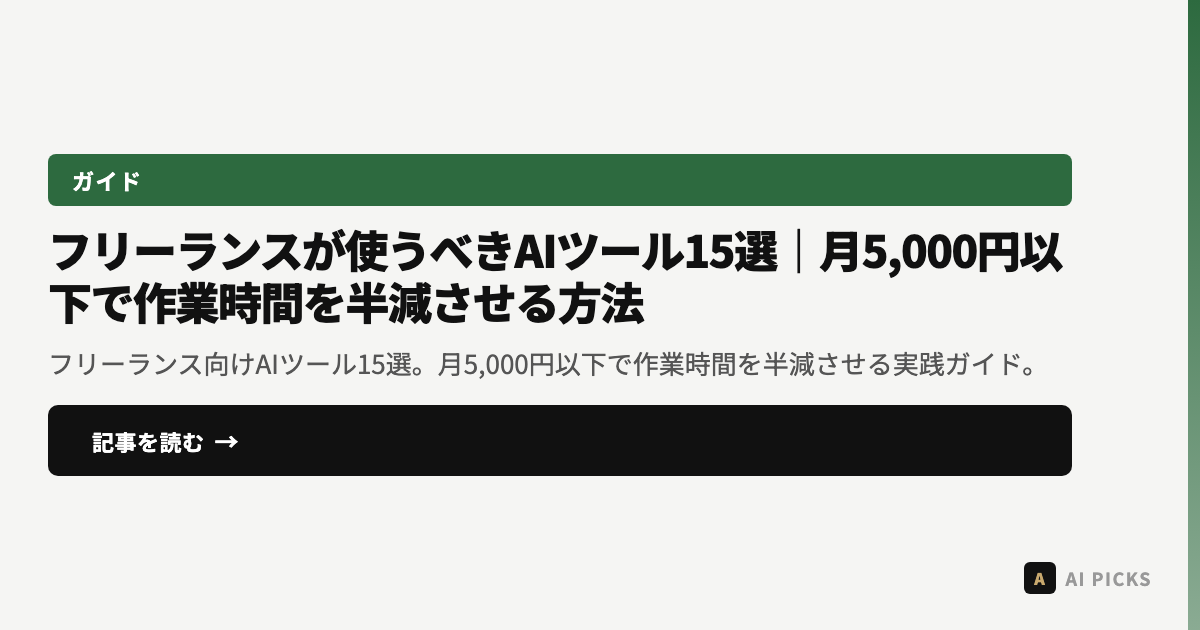 ガイド

フリーランスが使うべきAIツール15選｜月5,000円以下で作業時間を半減させる方法

フリーランス向けAIツール15選。月5,000円以下で作業時間を半減させる実践ガイド。

記事を読む →

A AI PICKS